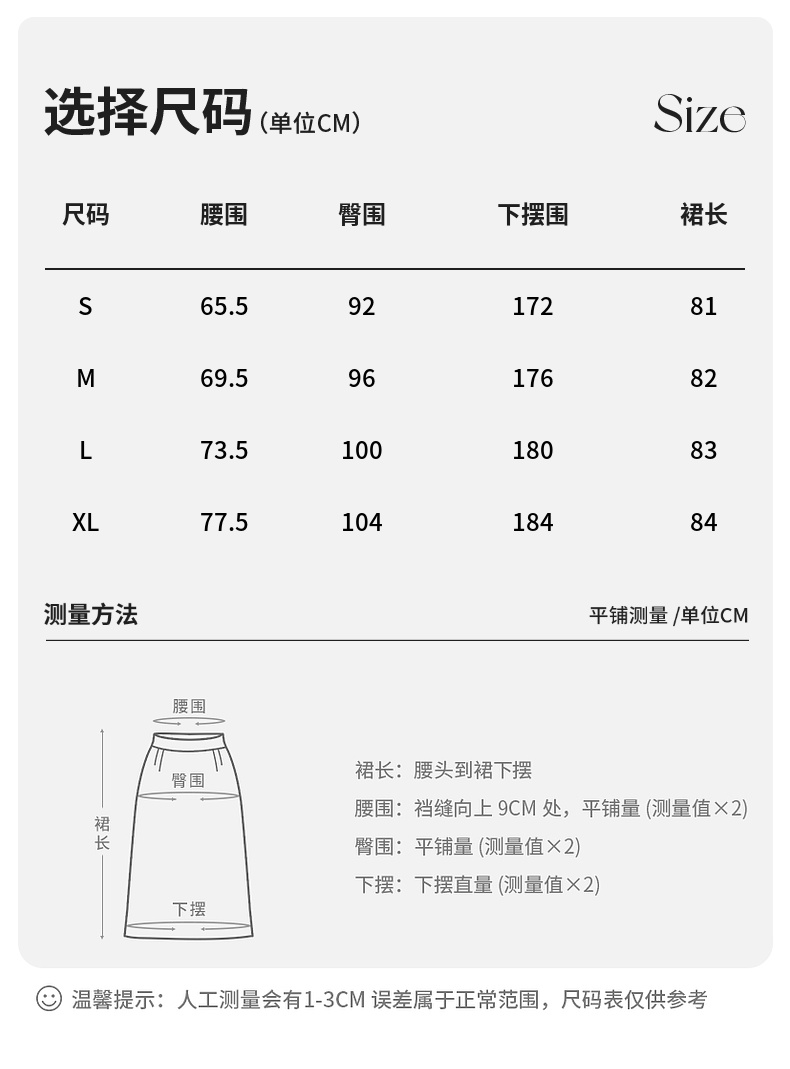 选择尺码（单位CM）

Size

| 尺码 | 腰围 | 臀围 | 下摆围 | 裙长 |
|---|---|---|---|---|
| S | 65.5 | 92 | 172 | 81 |
| M | 69.5 | 96 | 176 | 82 |
| L | 73.5 | 100 | 180 | 83 |
| XL | 77.5 | 104 | 184 | 84 |

测量方法

平铺测量 /单位CM

腰围
臀围
裙长
下摆

裙长：腰头到裙下摆
腰围：裆缝向上 9CM 处，平铺量 (测量值×2)
臀围：平铺量 (测量值×2)
下摆：下摆直量 (测量值×2)

温馨提示：人工测量会有1-3CM 误差属于正常范围，尺码表仅供参考